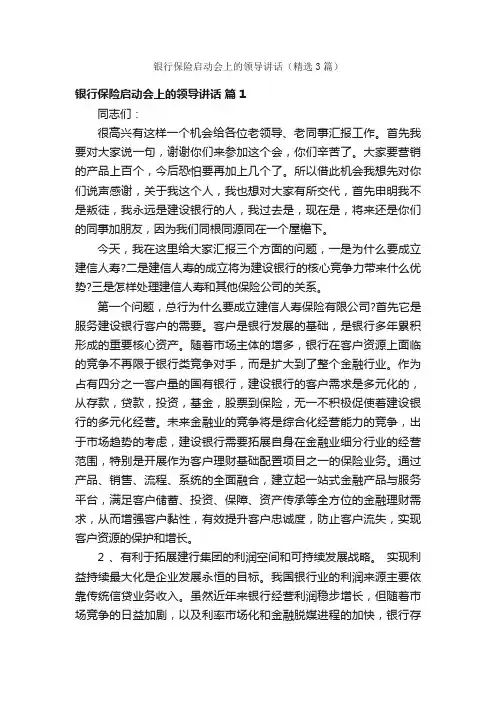 银行保险启动会上的领导讲话（精选3篇）

银行保险启动会上的领导讲话 篇1

同志们：

很高兴有这样一个机会给各位老领导、老同事汇报工作。首先我要对大家说一句，谢谢你们来参加这个会，你们辛苦了。大家要营销的产品上百个，今后恐怕要再加上几个了。所以借此机会我想先对你们说声感谢，关于我这个人，我也想对大家有所交代，首先申明我不是叛徒，我永远是建设银行的人，我过去是，现在是，将来还是你们的同事加朋友，因为我们同根同源同在一个屋檐下。

今天，我在这里给大家汇报三个方面的问题，一是为什么要成立建信人寿?二是建信人寿的成立将为建设银行的核心竞争力带来什么优势?三是怎样处理建信人寿和其他保险公司的关系。

第一个问题，总行为什么要成立建信人寿保险有限公司?首先它是服务建设银行客户的需要。客户是银行发展的基础，是银行多年累积形成的重要核心资产。随着市场主体的增多，银行在客户资源上面临的竞争不再限于银行类竞争对手，而是扩大到了整个金融行业。作为占有四分之一客户量的国有银行，建设银行的客户需求是多元化的，从存款，贷款，投资，基金，股票到保险，无一不积极促使着建设银行的多元化经营。未来金融业的竞争将是综合化经营能力的竞争，出于市场趋势的考虑，建设银行需要拓展自身在金融业细分行业的经营范围，特别是开展作为客户理财基础配置项目之一的保险业务。通过产品、销售、流程、系统的全面融合，建立起一站式金融产品与服务平台，满足客户储蓄、投资、保障、资产传承等全方位的金融理财需求，从而增强客户黏性，有效提升客户忠诚度，防止客户流失，实现客户资源的保护和增长。

2 、有利于拓展建行集团的利润空间和可持续发展战略。 实现利益持续最大化是企业发展永恒的目标。我国银行业的利润来源主要依靠传统信贷业务收入。虽然近年来银行经营利润稳步增长，但随着市场竞争的日益加剧，以及利率市场化和金融脱媒进程的加快，银行存